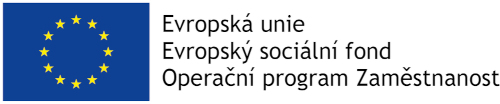 Evropská unie
Evropský sociální fond
Operační program Zaměstnanost